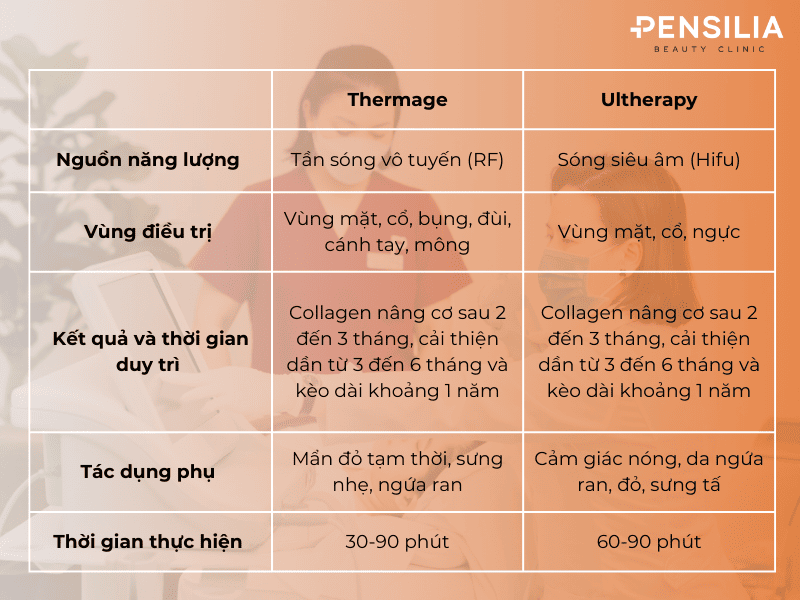 PENSILIA
BEAUTY CLINIC

| | Thermage | Ultherapy |
|---|---|---|
| Nguồn năng lượng | Tần sóng vô tuyến (RF) | Sóng siêu âm (Hifu) |
| Vùng điều trị | Vùng mặt, cổ, bụng, đùi, cánh tay, mông | Vùng mặt, cổ, ngực |
| Kết quả và thời gian duy trì | Collagen nâng cơ sau 2 đến 3 tháng, cải thiện dần từ 3 đến 6 tháng và kèo dài khoảng 1 năm | Collagen nâng cơ sau 2 đến 3 tháng, cải thiện dần từ 3 đến 6 tháng và kèo dài khoảng 1 năm |
| Tác dụng phụ | Mẩn đỏ tạm thời, sưng nhẹ, ngứa ran | Cảm giác nóng, da ngứa ran, đỏ, sưng tấ |
| Thời gian thực hiện | 30-90 phút | 60-90 phút |